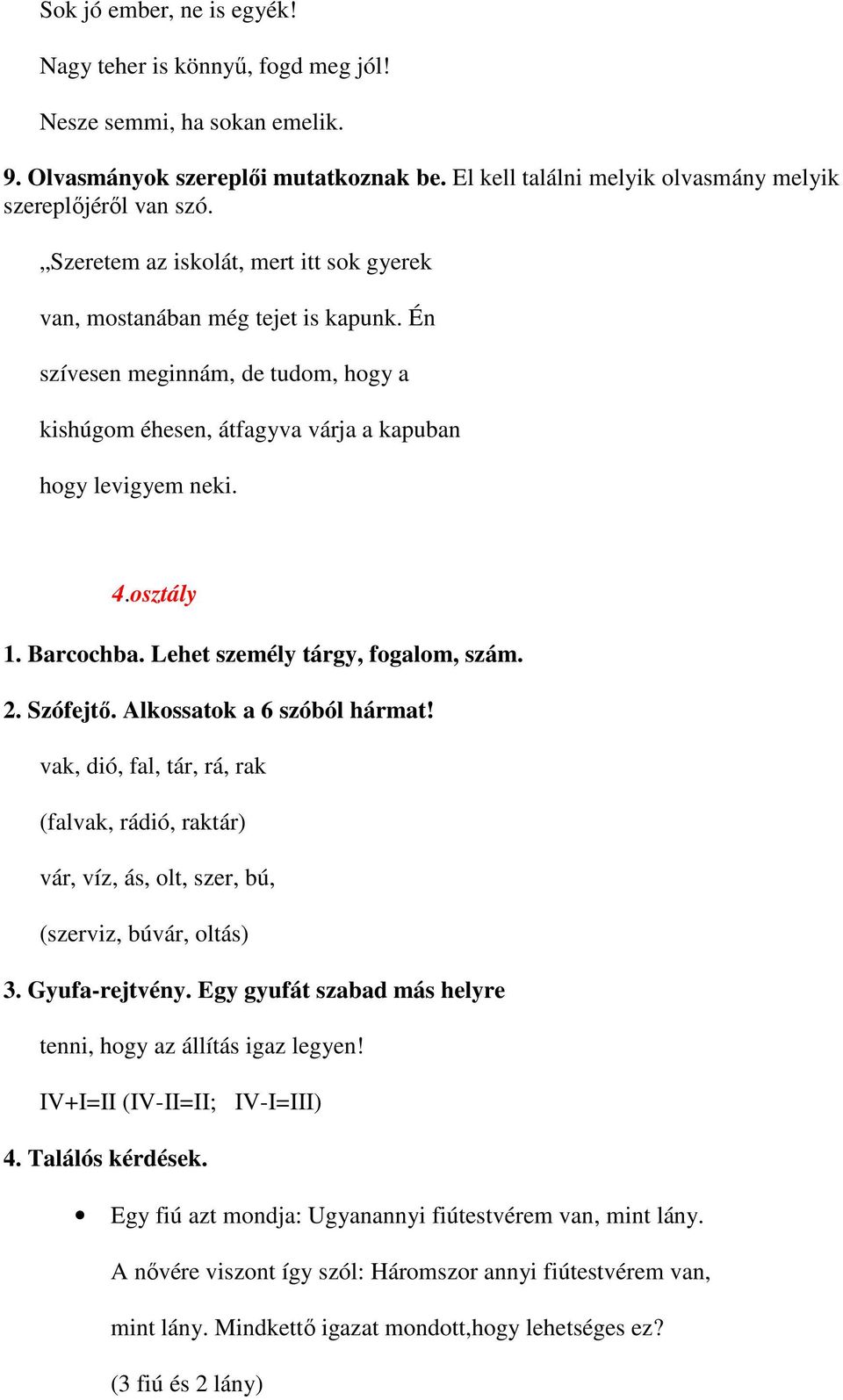 Sok jó ember, ne is egyék!

Nagy teher is könnyű, fogd meg jól!

Nesze semmi, ha sokan emelik.

9. Olvasmányok szereplői mutatkoznak be. El kell találni melyik olvasmány melyik szereplőjéről van szó.

„Szeretem az iskolát, mert itt sok gyerek van, mostanában még tejet is kapunk. Én szívesen meginnám, de tudom, hogy a kishúgom éhesen, átfagyva várja a kapuban hogy levigyem neki.

4.osztály

1. Barcochba. Lehet személy tárgy, fogalom, szám.

2. Szófejtő. Alkossatok a 6 szóból hármat!

vak, dió, fal, tár, rá, rak

(falvak, rádió, raktár)

vár, víz, ás, olt, szer, bú,

(szerviz, búvár, oltás)

3. Gyufa-rejtvény. Egy gyufát szabad más helyre tenni, hogy az állítás igaz legyen!

IV+I=II (IV-II=II; IV-I=III)

4. Találós kérdések.

• Egy fiú azt mondja: Ugyanannyi fiútestvérem van, mint lány. A nővére viszont így szól: Háromszor annyi fiútestvérem van, mint lány. Mindkettő igazat mondott,hogy lehetséges ez? (3 fiú és 2 lány)